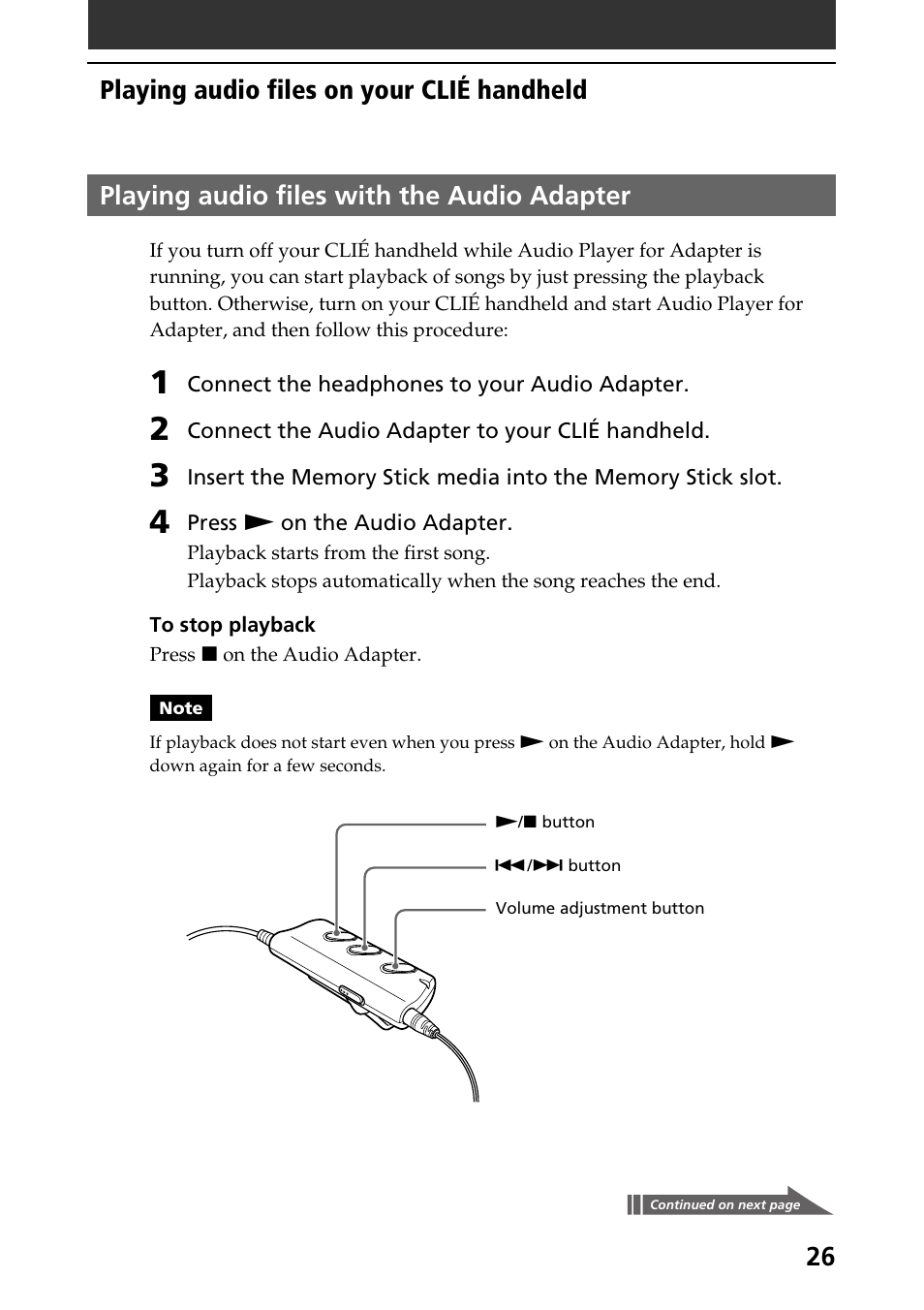 Playing audio files on your CLIÉ handheld

Playing audio files with the Audio Adapter

If you turn off your CLIÉ handheld while Audio Player for Adapter is running, you can start playback of songs by just pressing the playback button. Otherwise, turn on your CLIÉ handheld and start Audio Player for Adapter, and then follow this procedure:

1 Connect the headphones to your Audio Adapter.

2 Connect the Audio Adapter to your CLIÉ handheld.

3 Insert the Memory Stick media into the Memory Stick slot.

4 Press ► on the Audio Adapter.
Playback starts from the first song.
Playback stops automatically when the song reaches the end.

To stop playback
Press ■ on the Audio Adapter.

Note
If playback does not start even when you press ► on the Audio Adapter, hold ► down again for a few seconds.

►/■ button
⏮/⏭ button
Volume adjustment button

Continued on next page

26